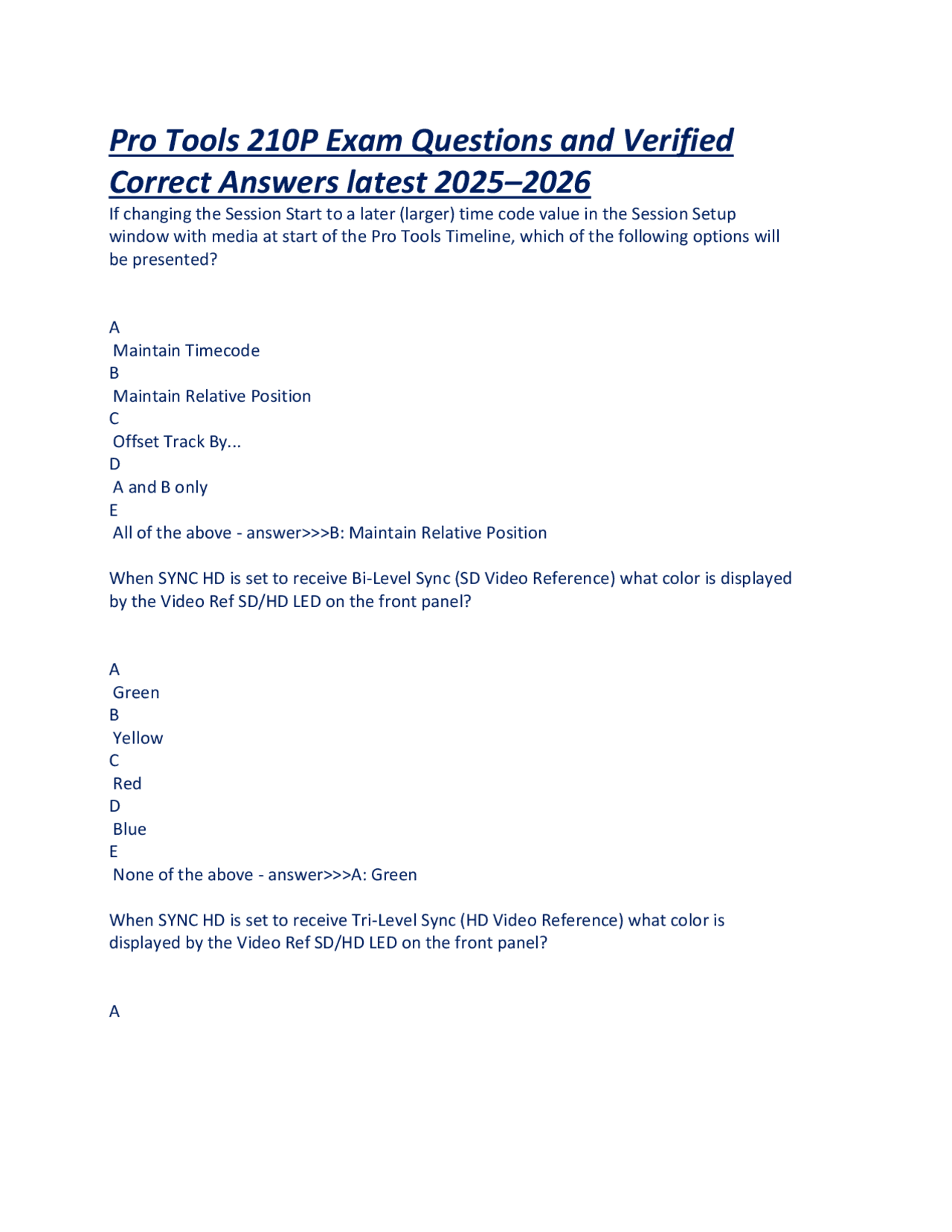 Pro Tools 210P Exam Questions and Verified Correct Answers latest 2025–2026

If changing the Session Start to a later (larger) time code value in the Session Setup window with media at start of the Pro Tools Timeline, which of the following options will be presented?

A
Maintain Timecode
B
Maintain Relative Position
C
Offset Track By...
D
A and B only
E
All of the above - answer>>>B: Maintain Relative Position

When SYNC HD is set to receive Bi-Level Sync (SD Video Reference) what color is displayed by the Video Ref SD/HD LED on the front panel?

A
Green
B
Yellow
C
Red
D
Blue
E
None of the above - answer>>>A: Green

When SYNC HD is set to receive Tri-Level Sync (HD Video Reference) what color is displayed by the Video Ref SD/HD LED on the front panel?

A